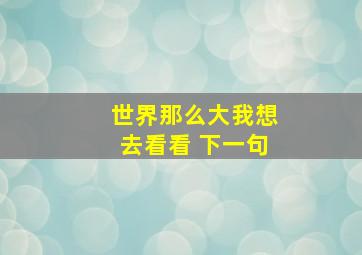 世界那么大我想去看看 下一句